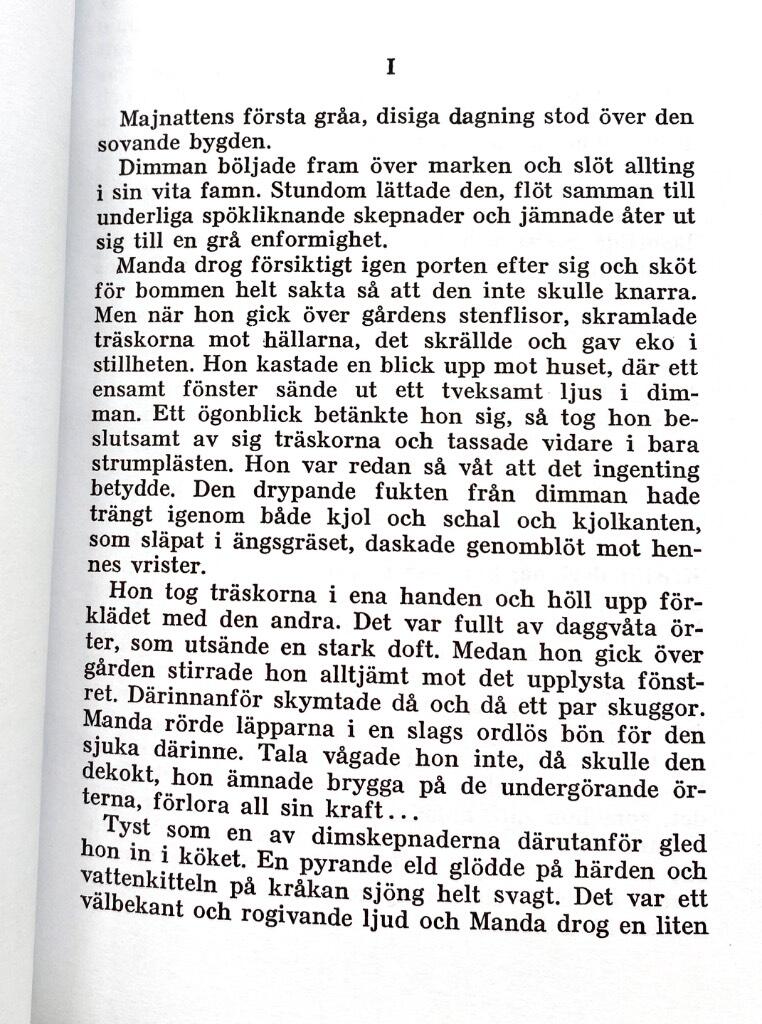 I

Majnattens första gråa, disiga dagning stod över den sovande bygden.

Dimman böljade fram över marken och slöt allting i sin vita famn. Stundom lättade den, flöt samman till underliga spökliknande skepnader och jämnade åter ut sig till en grå enformighet.

Manda drog försiktigt igen porten efter sig och sköt för bommen helt sakta så att den inte skulle knarra. Men när hon gick över gårdens stenflisor, skramlade träskorna mot hällarna, det skrällde och gav eko i stillheten. Hon kastade en blick upp mot huset, där ett ensamt fönster sände ut ett tveksamt ljus i dimman. Ett ögonblick betänkte hon sig, så tog hon beslutsamt av sig träskorna och tassade vidare i bara strumplästen. Hon var redan så våt att det ingenting betydde. Den drypande fukten från dimman hade trängt igenom både kjol och schal och kjolkanten, som släpat i ängsgräset, daskade genomblöt mot hennes vrister.

Hon tog träskorna i ena handen och höll upp förklädet med den andra. Det var fullt av daggvåta örter, som utsände en stark doft. Medan hon gick över gården stirrade hon alltjämt mot det upplysta fönstret. Därinnanför skymtade då och då ett par skuggor. Manda rörde läpparna i en slags ordlös bön för den sjuka därinne. Tala vågade hon inte, då skulle den dekokt, hon ämnade brygga på de undergörande örterna, förlora all sin kraft...

Tyst som en av dimskepnaderna därutanför gled hon in i köket. En pyrande eld glödde på härden och vattenkitteln på kråkan sjöng helt svagt. Det var ett välbekant och rogivande ljud och Manda drog en liten